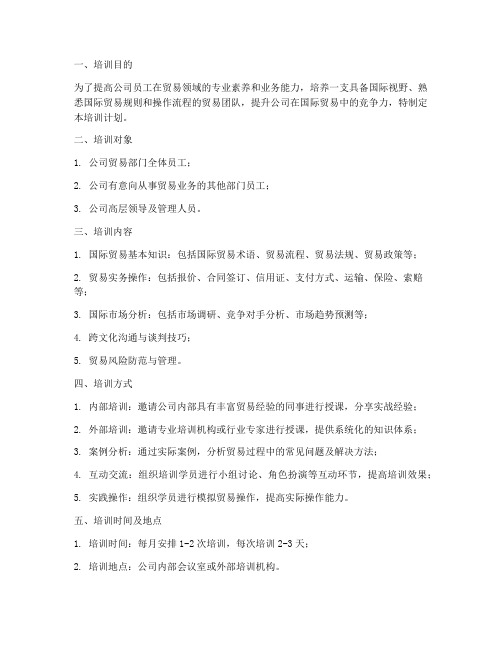 一、培训目的

为了提高公司员工在贸易领域的专业素养和业务能力，培养一支具备国际视野、熟悉国际贸易规则和操作流程的贸易团队，提升公司在国际贸易中的竞争力，特制定本培训计划。

二、培训对象

1. 公司贸易部门全体员工；

2. 公司有意向从事贸易业务的其他部门员工；

3. 公司高层领导及管理人员。

三、培训内容

1. 国际贸易基本知识：包括国际贸易术语、贸易流程、贸易法规、贸易政策等；

2. 贸易实务操作：包括报价、合同签订、信用证、支付方式、运输、保险、索赔等；

3. 国际市场分析：包括市场调研、竞争对手分析、市场趋势预测等；

4. 跨文化沟通与谈判技巧；

5. 贸易风险防范与管理。

四、培训方式

1. 内部培训：邀请公司内部具有丰富贸易经验的同事进行授课，分享实战经验；

2. 外部培训：邀请专业培训机构或行业专家进行授课，提供系统化的知识体系；

3. 案例分析：通过实际案例，分析贸易过程中的常见问题及解决方法；

4. 互动交流：组织培训学员进行小组讨论、角色扮演等互动环节，提高培训效果；

5. 实践操作：组织学员进行模拟贸易操作，提高实际操作能力。

五、培训时间及地点

1. 培训时间：每月安排 1-2 次培训，每次培训 2-3 天；

2. 培训地点：公司内部会议室或外部培训机构。